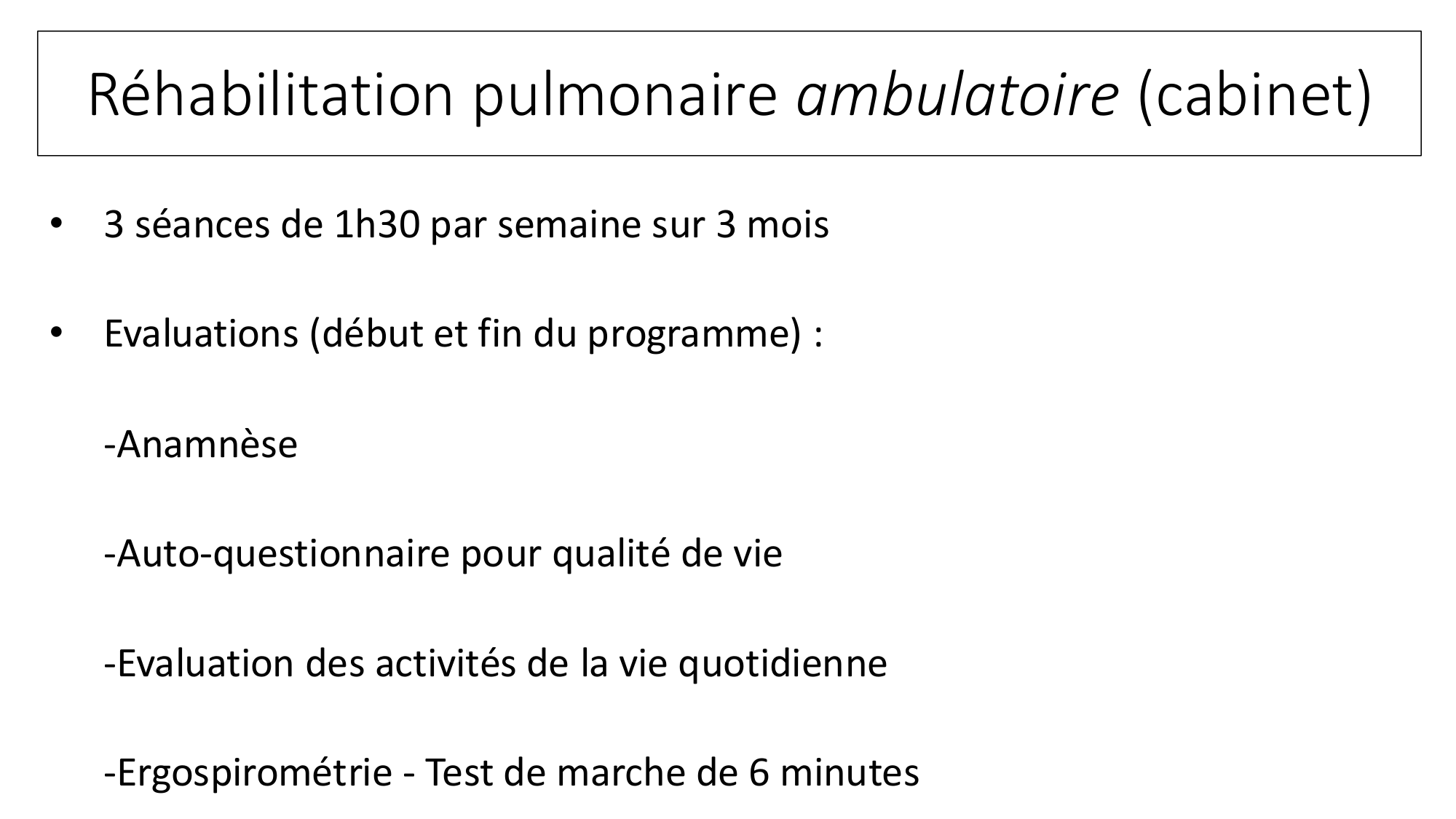 Réhabilitation pulmonaire ambulatoire (cabinet)

• 3 séances de 1h30 par semaine sur 3 mois

• Evaluations (début et fin du programme) :

-Anamnèse

-Auto-questionnaire pour qualité de vie

-Evaluation des activités de la vie quotidienne

-Ergospirométrie - Test de marche de 6 minutes